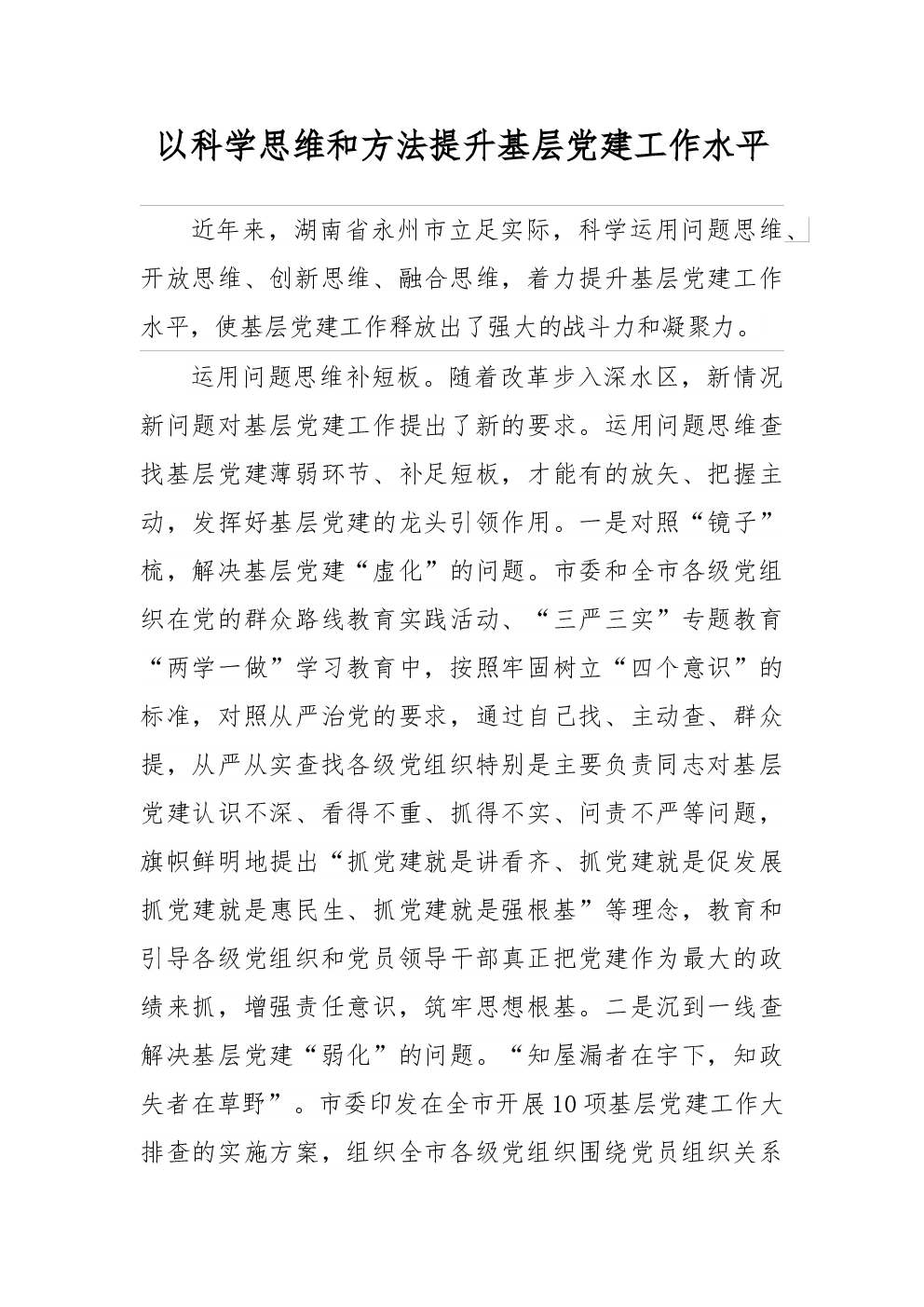 以科学思维和方法提升基层党建工作水平

近年来，湖南省永州市立足实际，科学运用问题思维、开放思维、创新思维、融合思维，着力提升基层党建工作水平，使基层党建工作释放出了强大的战斗力和凝聚力。

运用问题思维补短板。随着改革步入深水区，新情况新问题对基层党建工作提出了新的要求。运用问题思维查找基层党建薄弱环节、补足短板，才能有的放矢、把握主动，发挥好基层党建的龙头引领作用。一是对照“镜子”梳，解决基层党建“虚化”的问题。市委和全市各级党组织在党的群众路线教育实践活动、“三严三实”专题教育“两学一做”学习教育中，按照牢固树立“四个意识”的标准，对照从严治党的要求，通过自己找、主动查、群众提，从严从实查找各级党组织特别是主要负责同志对基层党建认识不深、看得不重、抓得不实、问责不严等问题，旗帜鲜明地提出“抓党建就是讲看齐、抓党建就是促发展抓党建就是惠民生、抓党建就是强根基”等理念，教育和引导各级党组织和党员领导干部真正把党建作为最大的政绩来抓，增强责任意识，筑牢思想根基。二是沉到一线查解决基层党建“弱化”的问题。“知屋漏者在宇下，知政失者在草野”。市委印发在全市开展10项基层党建工作大排查的实施方案，组织全市各级党组织围绕党员组织关系